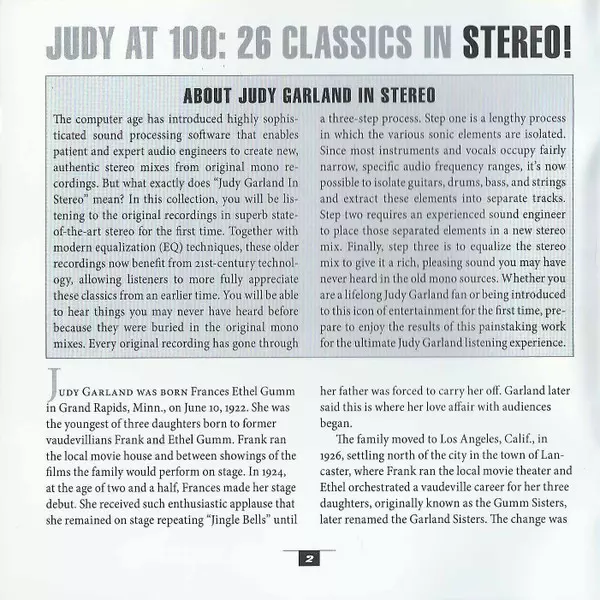 JUDY AT 100: 26 CLASSICS IN STEREO!

ABOUT JUDY GARLAND IN STEREO

The computer age has introduced highly sophisticated sound processing software that enables patient and expert audio engineers to create new, authentic stereo mixes from original mono recordings. But what exactly does "Judy Garland In Stereo" mean? In this collection, you will be listening to the original recordings in superb state-of-the-art stereo for the first time. Together with modern equalization (EQ) techniques, these older recordings now benefit from 21st-century technology, allowing listeners to more fully appreciate these classics from an earlier time. You will be able to hear things you may never have heard before because they were buried in the original mono mixes. Every original recording has gone through a three-step process. Step one is a lengthy process in which the various sonic elements are isolated. Since most instruments and vocals occupy fairly narrow, specific audio frequency ranges, it's now possible to isolate guitars, drums, bass, and strings and extract these elements into separate tracks. Step two requires an experienced sound engineer to place those separated elements in a new stereo mix. Finally, step three is to equalize the stereo mix to give it a rich, pleasing sound you may have never heard in the old mono sources. Whether you are a lifelong Judy Garland fan or being introduced to this icon of entertainment for the first time, prepare to enjoy the results of this painstaking work for the ultimate Judy Garland listening experience.

JUDY GARLAND WAS BORN Frances Ethel Gumm in Grand Rapids, Minn., on June 10, 1922. She was the youngest of three daughters born to former vaudevillians Frank and Ethel Gumm. Frank ran the local movie house and between showings of the films the family would perform on stage. In 1924, at the age of two and a half, Frances made her stage debut. She received such enthusiastic applause that she remained on stage repeating "Jingle Bells" until her father was forced to carry her off. Garland later said this is where her love affair with audiences began.

The family moved to Los Angeles, Calif., in 1926, settling north of the city in the town of Lancaster, where Frank ran the local movie theater and Ethel orchestrated a vaudeville career for her three daughters, originally known as the Gumm Sisters, later renamed the Garland Sisters. The change was

2